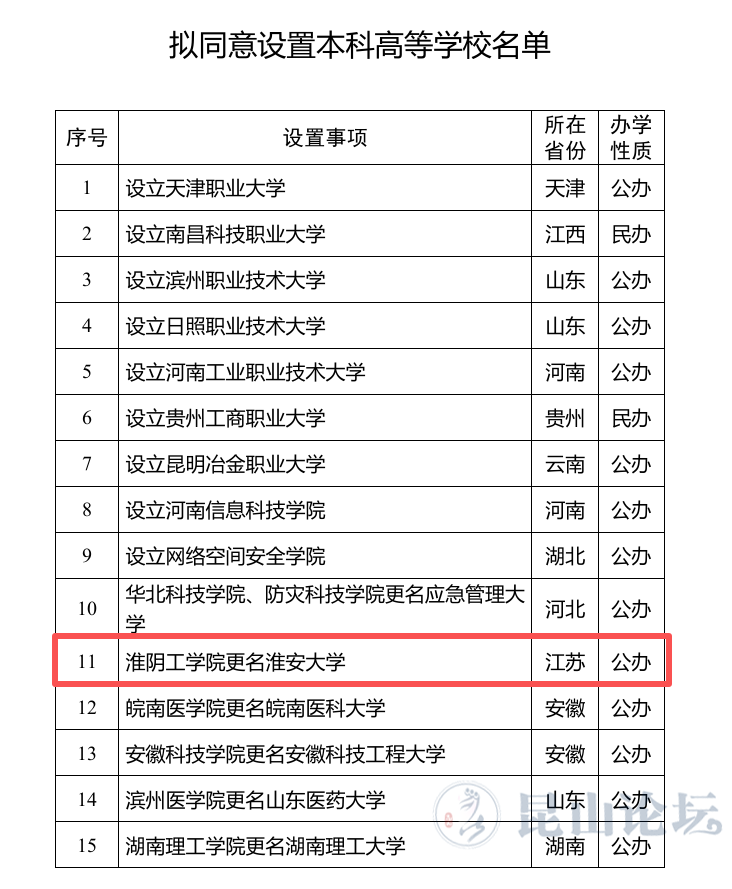 拟同意设置本科高等学校名单

| 序号 | 设置事项 | 所在省份 | 办学性质 |
|---|---|---|---|
| 1 | 设立天津职业大学 | 天津 | 公办 |
| 2 | 设立南昌科技职业大学 | 江西 | 民办 |
| 3 | 设立滨州职业技术大学 | 山东 | 公办 |
| 4 | 设立日照职业技术大学 | 山东 | 公办 |
| 5 | 设立河南工业职业技术大学 | 河南 | 公办 |
| 6 | 设立贵州工商职业大学 | 贵州 | 民办 |
| 7 | 设立昆明冶金职业大学 | 云南 | 公办 |
| 8 | 设立河南信息科技学院 | 河南 | 公办 |
| 9 | 设立网络空间安全学院 | 湖北 | 公办 |
| 10 | 华北科技学院、防灾科技学院更名应急管理大学 | 河北 | 公办 |
| 11 | 淮阴工学院更名淮安大学 | 江苏 | 公办 |
| 12 | 皖南医学院更名皖南医科大学 | 安徽 | 公办 |
| 13 | 安徽科技学院更名安徽科技工程大学 | 安徽 | 公办 |
| 14 | 滨州医学院更名山东医药大学 | 山东 | 公办 |
| 15 | 湖南理工学院更名湖南理工大学 | 湖南 | 公办 |

昆山论坛